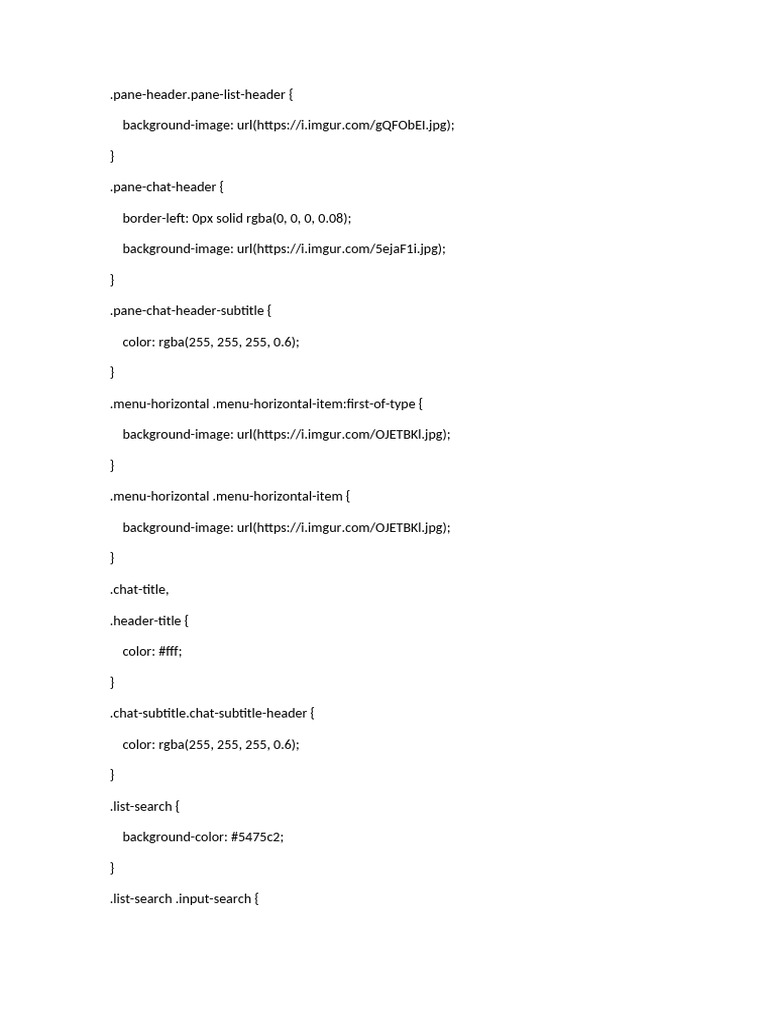 .pane-header.pane-list-header {

background-image: url(https://i.imgur.com/gQFObEI.jpg);

}

.pane-chat-header {

border-left: 0px solid rgba(0, 0, 0, 0.08);

background-image: url(https://i.imgur.com/5ejaF1i.jpg);

}

.pane-chat-header-subtitle {

color: rgba(255, 255, 255, 0.6);

}

.menu-horizontal .menu-horizontal-item:first-of-type {

background-image: url(https://i.imgur.com/OJETBKl.jpg);

}

.menu-horizontal .menu-horizontal-item {

background-image: url(https://i.imgur.com/OJETBKl.jpg);

}

.chat-title,

.header-title {

color: #fff;

}

.chat-subtitle.chat-subtitle-header {

color: rgba(255, 255, 255, 0.6);

}

.list-search {

background-color: #5475c2;

}

.list-search .input-search {